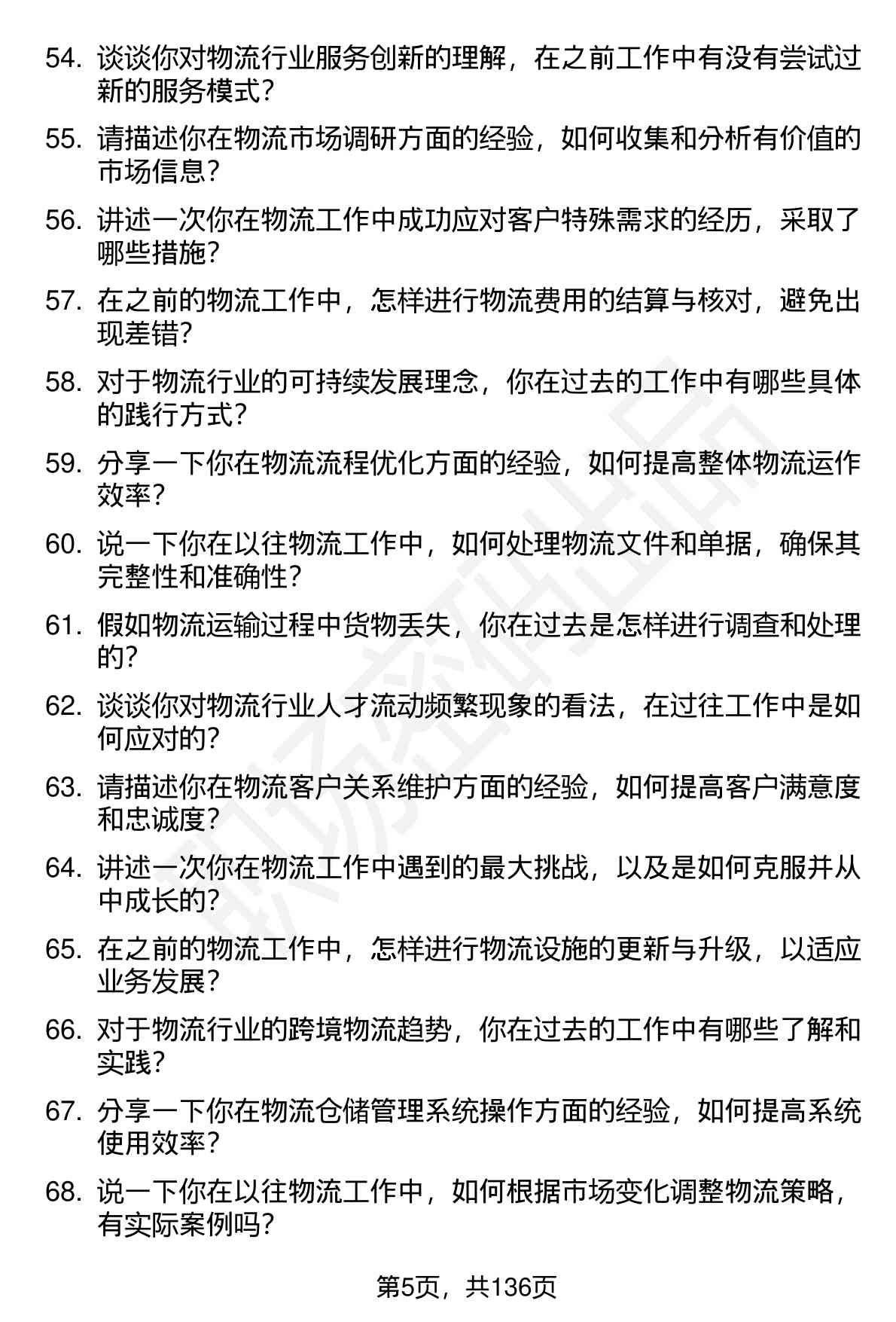 54. 谈谈你对物流行业服务创新的理解，在之前工作中有没有尝试过新的服务模式？

55. 请描述你在物流市场调研方面的经验，如何收集和分析有价值的市场信息？

56. 讲述一次你在物流工作中成功应对客户特殊需求的经历，采取了哪些措施？

57. 在之前的物流工作中，怎样进行物流费用的结算与核对，避免出现差错？

58. 对于物流行业的可持续发展理念，你在过去的工作中有哪些具体的践行方式？

59. 分享一下你在物流流程优化方面的经验，如何提高整体物流运作效率？

60. 说一下你在以往物流工作中，如何处理物流文件和单据，确保其完整性和准确性？

61. 假如物流运输过程中货物丢失，你在过去是怎样进行调查和处理的？

62. 谈谈你对物流行业人才流动频繁现象的看法，在过往工作中是如何应对的？

63. 请描述你在物流客户关系维护方面的经验，如何提高客户满意度和忠诚度？

64. 讲述一次你在物流工作中遇到的最大挑战，以及是如何克服并从中成长的？

65. 在之前的物流工作中，怎样进行物流设施的更新与升级，以适应业务发展？

66. 对于物流行业的跨境物流趋势，你在过去的工作中有哪些了解和实践？

67. 分享一下你在物流仓储管理系统操作方面的经验，如何提高系统使用效率？

68. 说一下你在以往物流工作中，如何根据市场变化调整物流策略，有实际案例吗？

第5页，共136页